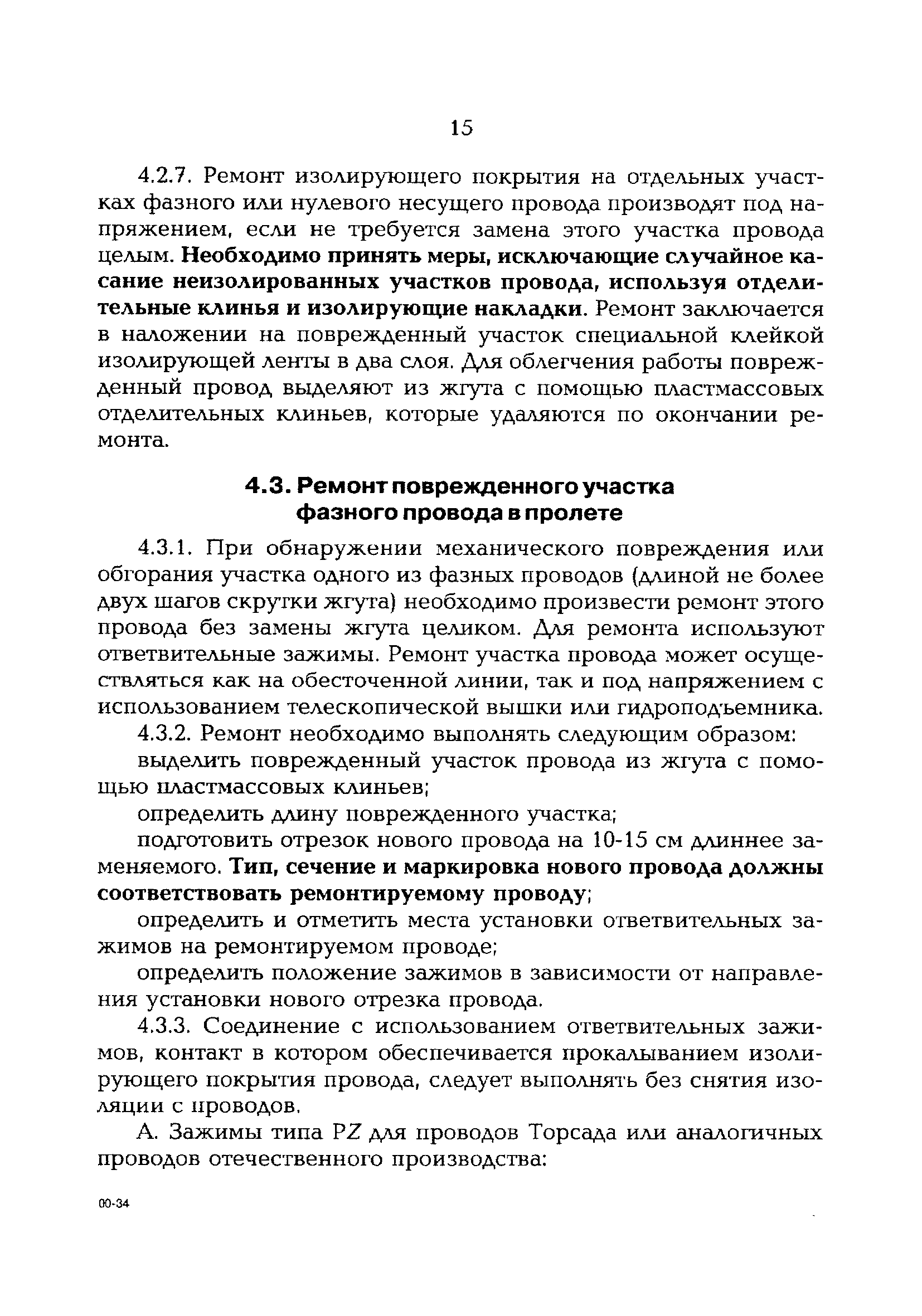 15

4.2.7. Ремонт изолирующего покрытия на отдельных участках фазного или нулевого несущего провода производят под напряжением, если не требуется замена этого участка провода целым. Необходимо принять меры, исключающие случайное касание неизолированных участков провода, используя отделительные клинья и изолирующие накладки. Ремонт заключается в наложении на поврежденный участок специальной клейкой изолирующей ленты в два слоя. Для облегчения работы поврежденный провод выделяют из жгута с помощью пластмассовых отделительных клиньев, которые удаляются по окончании ремонта.

4.3. Ремонт поврежденного участка фазного провода в пролете

4.3.1. При обнаружении механического повреждения или обгорания участка одного из фазных проводов (длиной не более двух шагов скрутки жгута) необходимо произвести ремонт этого провода без замены жгута целиком. Для ремонта используют ответвительные зажимы. Ремонт участка провода может осуществляться как на обесточенной линии, так и под напряжением с использованием телескопической вышки или гидроподъемника.

4.3.2. Ремонт необходимо выполнять следующим образом:

выделить поврежденный участок провода из жгута с помощью пластмассовых клиньев;

определить длину поврежденного участка;

подготовить отрезок нового провода на 10-15 см длиннее заменяемого. Тип, сечение и маркировка нового провода должны соответствовать ремонтируемому проводу;

определить и отметить места установки ответвительных зажимов на ремонтируемом проводе;

определить положение зажимов в зависимости от направления установки нового отрезка провода.

4.3.3. Соединение с использованием ответвительных зажимов, контакт в котором обеспечивается прокалыванием изолирующего покрытия провода, следует выполнять без снятия изоляции с проводов.

А. Зажимы типа PZ для проводов Торсада или аналогичных проводов отечественного производства:

00-34